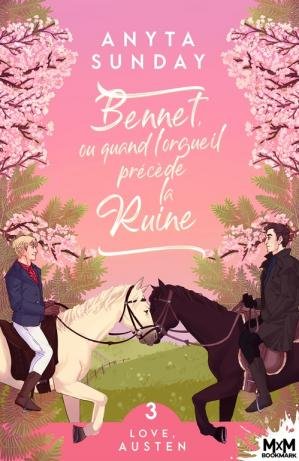 ANYTA SUNDAY

Bennet, ou quand l'orgueil précède la Ruine

3
LOVE, AUSTEN

MxM BOOKMARK